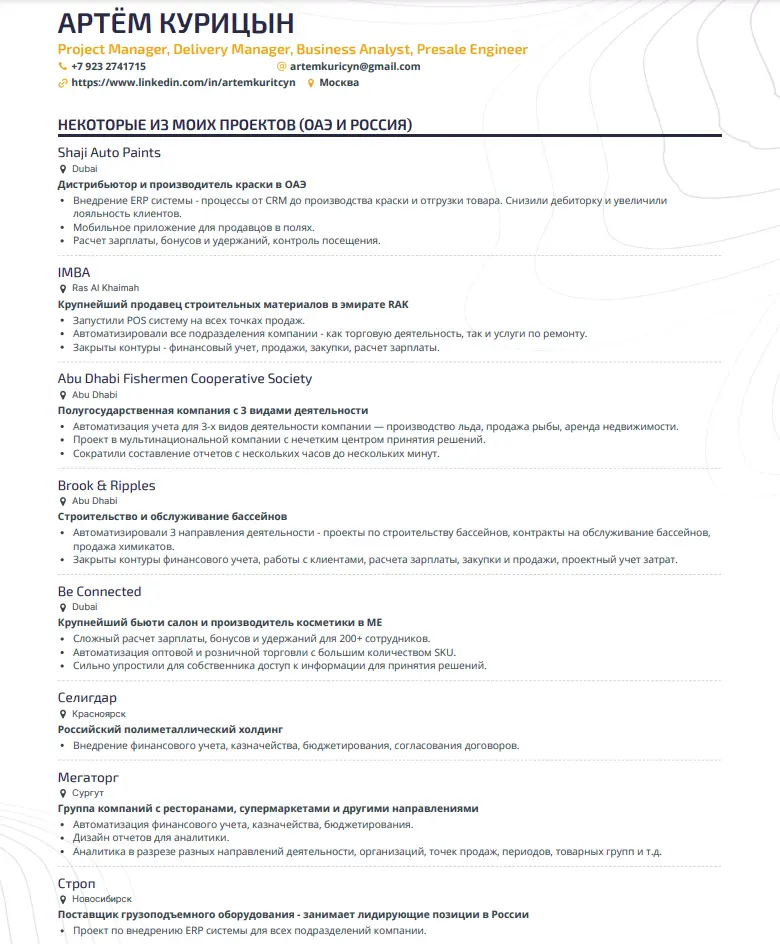 АРТЁМ КУРИЦЫН
Project Manager, Delivery Manager, Business Analyst, Presale Engineer
+7 923 2741715
artemkuricyn@gmail.com
https://www.linkedin.com/in/artemkuritcyn
Москва

НЕКОТОРЫЕ ИЗ МОИХ ПРОЕКТОВ (ОАЭ И РОССИЯ)

Shaji Auto Paints
Dubai
Дистрибьютор и производитель краски в ОАЭ
• Внедрение ERP системы - процессы от CRM до производства краски и отгрузки товара. Снизили дебиторку и увеличили лояльность клиентов.
• Мобильное приложение для продавцов в полях.
• Расчет зарплаты, бонусов и удержаний, контроль посещения.

IMBA
Ras Al Khaimah
Крупнейший продавец строительных материалов в эмирате RAK
• Запустили POS систему на всех точках продаж.
• Автоматизировали все подразделения компании - как торговую деятельность, так и услуги по ремонту.
• Закрыты контуры - финансовый учет, продажи, закупки, расчет зарплаты.

Abu Dhabi Fishermen Cooperative Society
Abu Dhabi
Полугосударственная компания с 3 видами деятельности
• Автоматизация учета для 3-х видов деятельности компании — производство льда, продажа рыбы, аренда недвижимости.
• Проект в мультинациональной компании с нечетким центром принятия решений.
• Сократили составление отчетов с нескольких часов до нескольких минут.

Brook & Ripples
Abu Dhabi
Строительство и обслуживание бассейнов
• Автоматизировали 3 направления деятельности - проекты по строительству бассейнов, контракты на обслуживание бассейнов, продажа химикатов.
• Закрыты контуры финансового учета, работы с клиентами, расчета зарплаты, закупки и продажи, проектный учет затрат.

Be Connected
Dubai
Крупнейший бьюти салон и производитель косметики в ME
• Сложный расчет зарплаты, бонусов и удержаний для 200+ сотрудников.
• Автоматизация оптовой и розничной торговли с большим количеством SKU.
• Сильно упростили для собственника доступ к информации для принятия решений.

Селигдар
Красноярск
Российский полиметаллический холдинг
• Внедрение финансового учета, казначейства, бюджетирования, согласования договоров.

Мегаторг
Сургут
Группа компаний с ресторанами, супермаркетами и другими направлениями
• Автоматизация финансового учета, казначейства, бюджетирования.
• Дизайн отчетов для аналитики.
• Аналитика в разрезе разных направлений деятельности, организаций, точек продаж, периодов, товарных групп и т.д.

Строп
Новосибирск
Поставщик грузоподъемного оборудования - занимает лидирующие позиции в России
• Проект по внедрению ERP системы для всех подразделений компании.